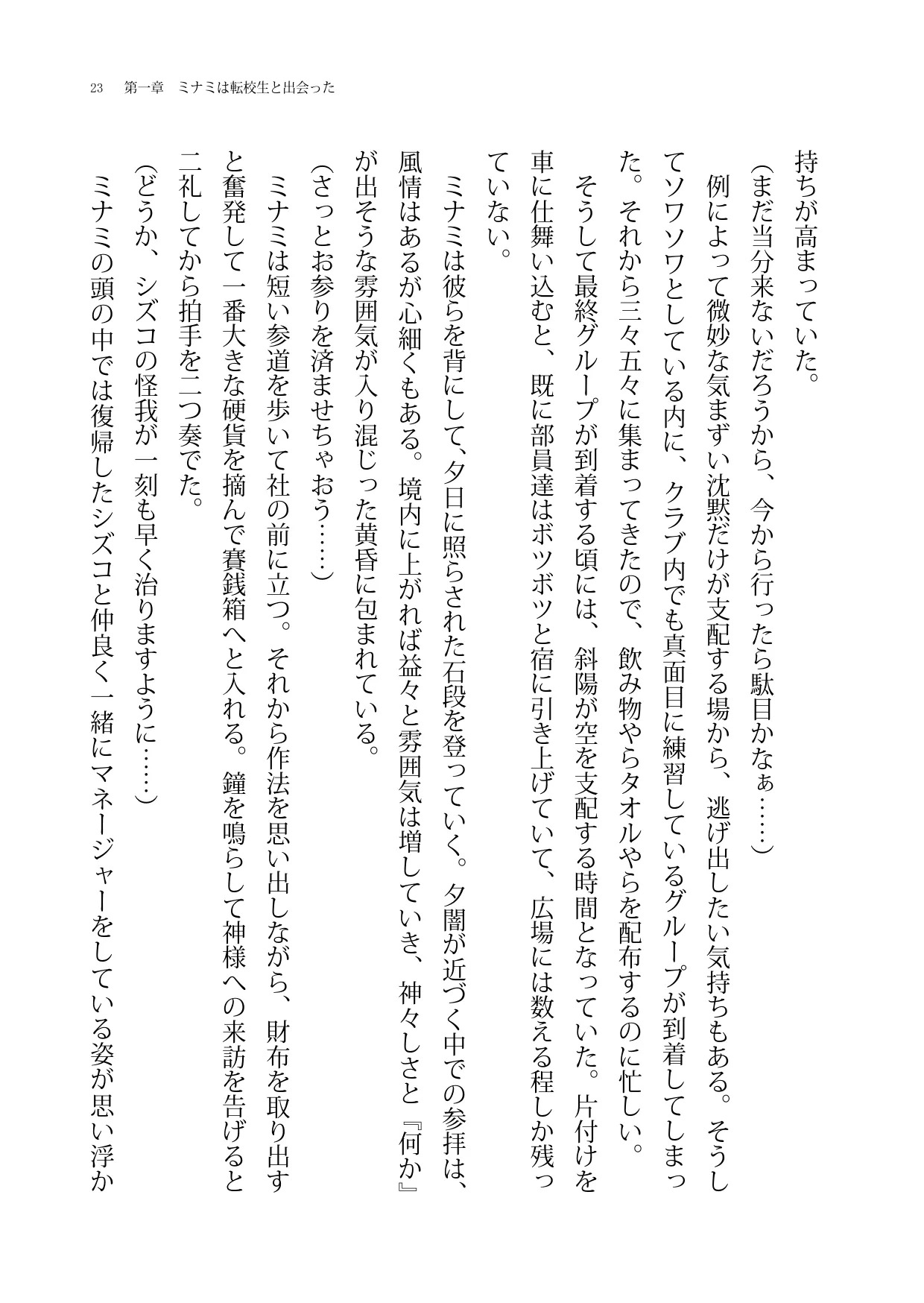 23　第一章　ミナミは転校生と出会った

持ちが高まっていた。

（まだ当分来ないだろうから、今から行ったら駄目かなぁ……）

例によって微妙な気まずい沈黙だけが支配する場から、逃げ出したい気持ちもある。そうしてソワソワとしている内に、クラブ内でも真面目に練習しているグループが到着してしまった。それから三々五々に集まってきたので、飲み物やらタオルやらを配布するのに忙しい。

そうして最終グループが到着する頃には、斜陽が空を支配する時間となっていた。片付けを車に仕舞い込むと、既に部員達はボツボツと宿に引き上げていて、広場には数える程しか残っていない。

ミナミは彼らを背にして、夕日に照らされた石段を登っていく。夕闇が近づく中での参拝は、風情はあるが心細くもある。境内に上がれば益々と雰囲気は増していき、神々しさと『何か』が出そうな雰囲気が入り混じった黄昏に包まれている。

（さっとお参りを済ませちゃおう……）

ミナミは短い参道を歩いて社の前に立つ。それから作法を思い出しながら、財布を取り出すと奮発して一番大きな硬貨を摘んで賽銭箱へと入れる。鐘を鳴らして神様への来訪を告げると二礼してから拍手を二つ奏でた。

（どうか、シズコの怪我が一刻も早く治りますように……）

ミナミの頭の中では復帰したシズコと仲良く一緒にマネージャーをしている姿が思い浮か